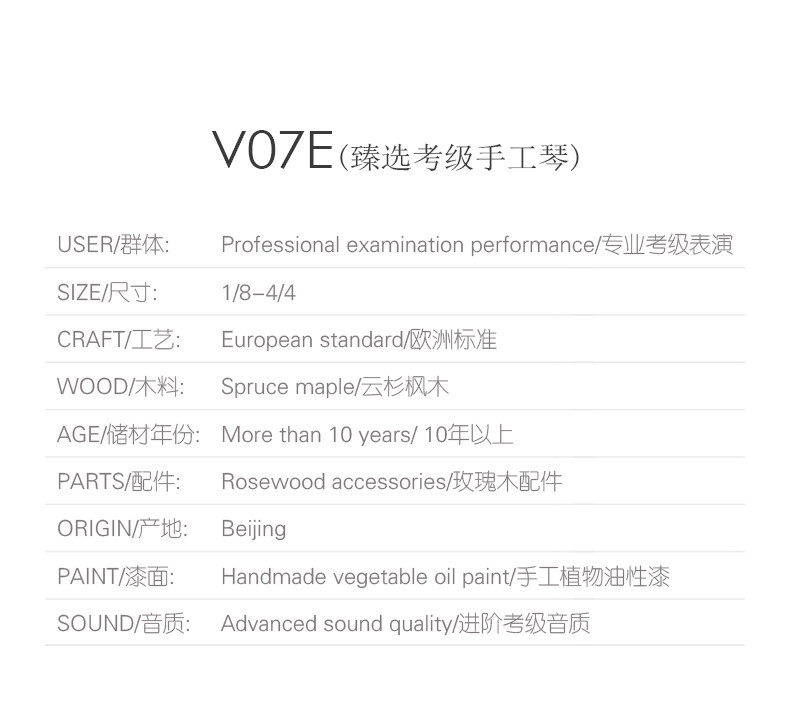 V07E(臻选考级手工琴)

| USER/群体: | Professional examination performance/专业考级表演 |
|---|---|
| SIZE/尺寸: | 1/8-4/4 |
| CRAFT/工艺: | European standard/欧洲标准 |
| WOOD/木料: | Spruce maple/云杉枫木 |
| AGE/储材年份: | More than 10 years/ 10年以上 |
| PARTS/配件: | Rosewood accessories/玫瑰木配件 |
| ORIGIN/产地: | Beijing |
| PAINT/漆面: | Handmade vegetable oil paint/手工植物油性漆 |
| SOUND/音质: | Advanced sound quality/进阶考级音质 |